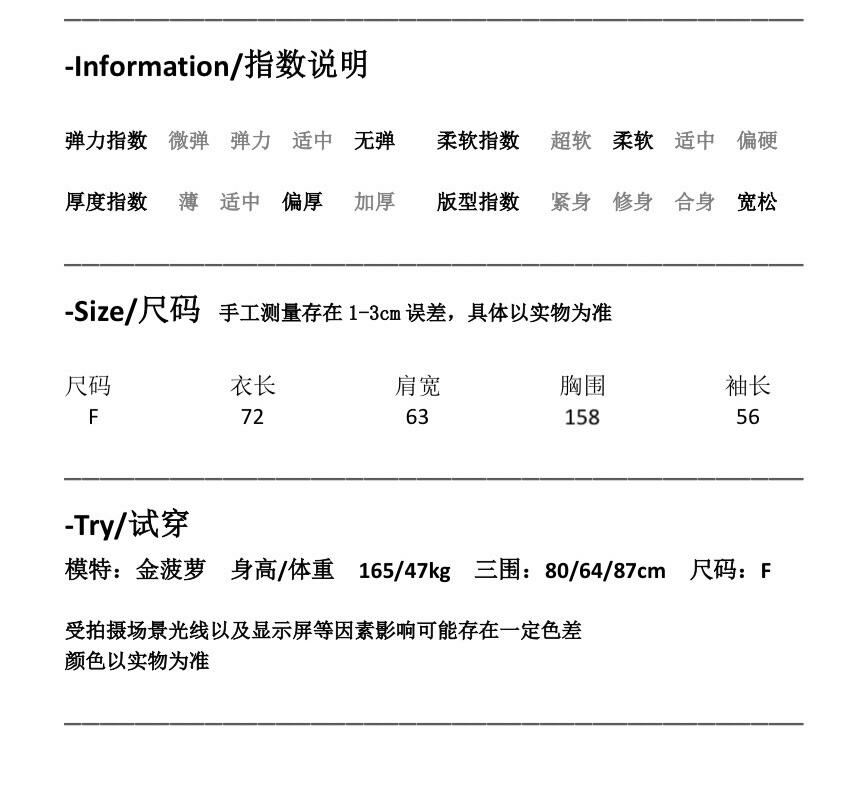 -Information/指数说明

弹力指数 微弹 弹力 适中 无弹 柔软指数 超软 柔软 适中 偏硬

厚度指数 薄 适中 偏厚 加厚 版型指数 紧身 修身 合身 宽松

-Size/尺码 手工测量存在 1-3cm 误差，具体以实物为准

| 尺码 | 衣长 | 肩宽 | 胸围 | 袖长 |
|---|---|---|---|---|
| F | 72 | 63 | 158 | 56 |

-Try/试穿

模特：金菠萝 身高/体重 165/47kg 三围：80/64/87cm 尺码：F

受拍摄场景光线以及显示屏等因素影响可能存在一定色差
颜色以实物为准